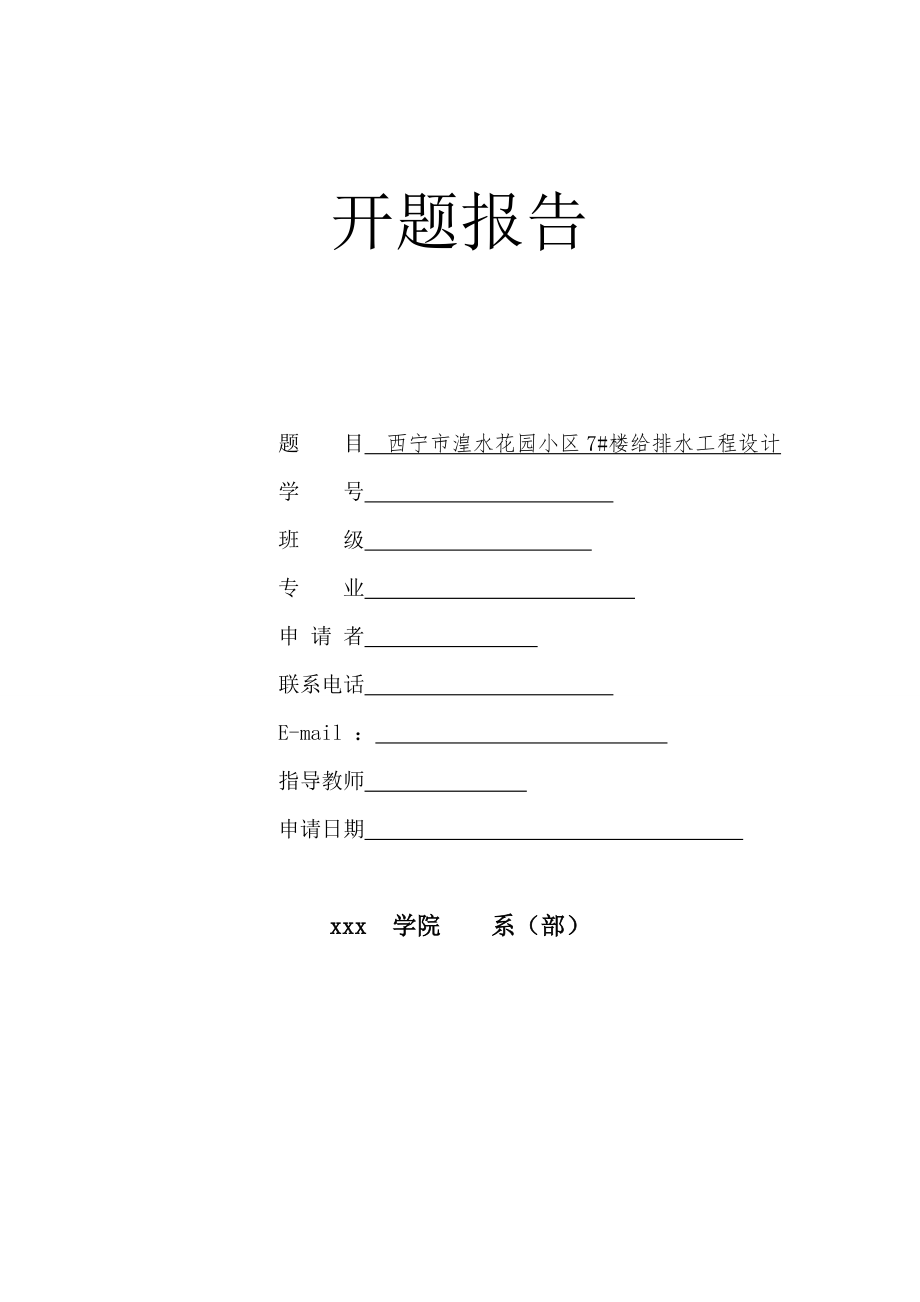 开题报告

题　　目　西宁市湟水花园小区 7#楼给排水工程设计

学　　号

班　　级

专　　业

申 请 者

联系电话

E-mail ：

指导教师

申请日期

xxx　学院　　系（部）